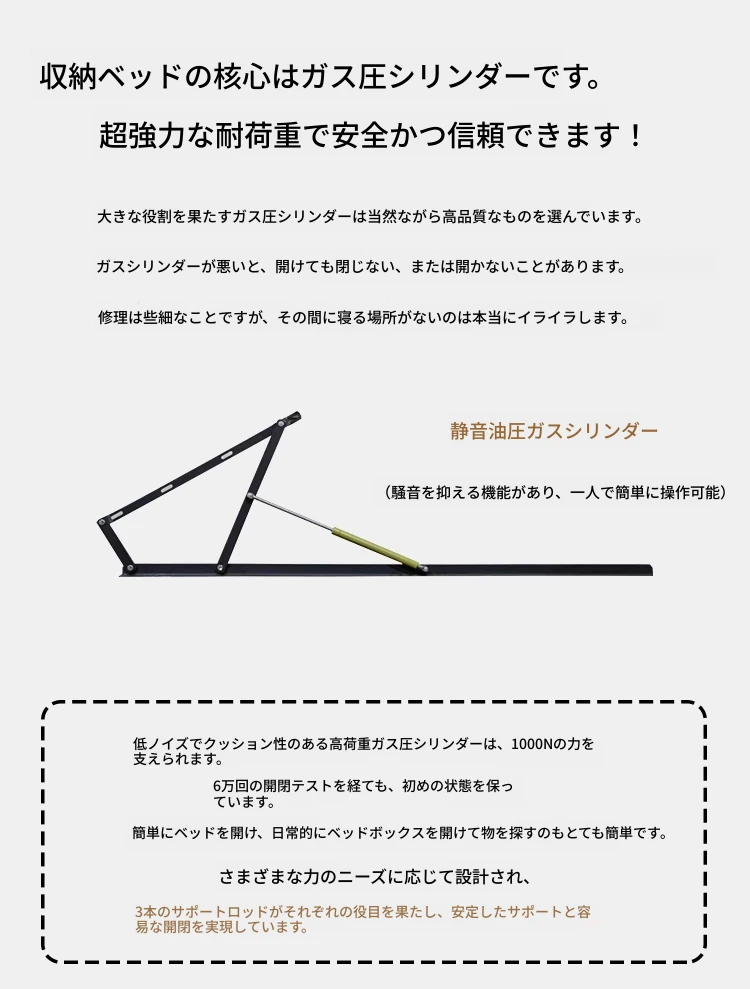 収納ベッドの核心はガス圧シリンダーです。

超強力な耐荷重で安全かつ信頼できます！

大きな役割を果たすガス圧シリンダーは当然ながら高品質なものを選んでいます。

ガスシリンダーが悪いと、開けても閉じない、または開かないことがあります。

修理は些細なことですが、その間に寝る場所がないのは本当にイライラします。

静音油圧ガスシリンダー

（騒音を抑える機能があり、一人で簡単に操作可能）

低ノイズでクッション性のある高荷重ガス圧シリンダーは、1000Nの力を支えられます。

6万回の開閉テストを経ても、初めの状態を保っています。

簡単にベッドを開け、日常的にベッドボックスを開けて物を探すのもとても簡単です。

さまざまな力のニーズに応じて設計され、

3本のサポートロッドがそれぞれの役目を果たし、安定したサポートと容易な開閉を実現しています。